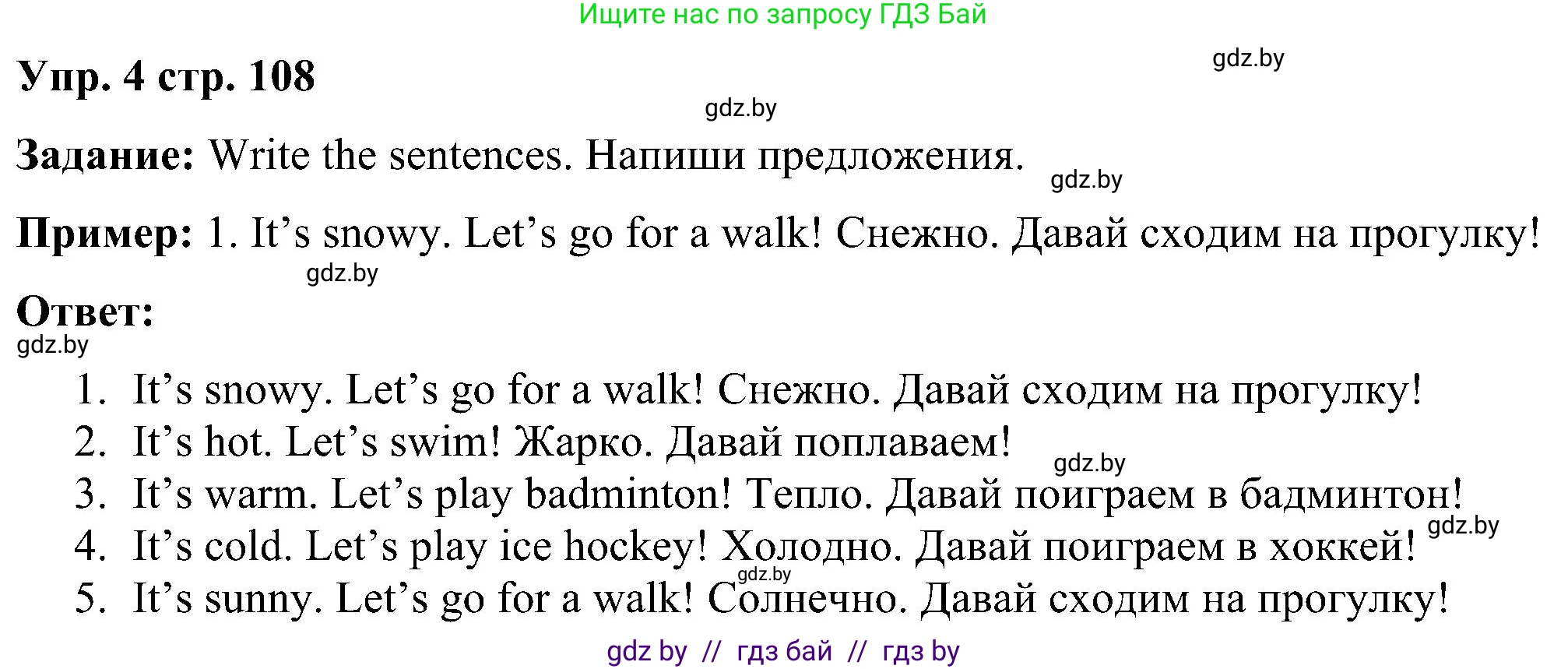 Ищите нас по запросу ГДЗ Бай

gdz.by

Упр. 4 стр. 108

gdz.by

Задание: Write the sentences. Напиши предложения.

gdz.by

Пример: 1. It’s snowy. Let’s go for a walk! Снежно. Давай сходим на прогулку!

gdz.by

Ответ:

gdz.by

1. It’s snowy. Let’s go for a walk! Снежно. Давай сходим на прогулку!
2. It’s hot. Let’s swim! Жарко. Давай поплаваем!
gdz.by
3. It’s warm. Let’s play badminton! Тепло. Давай поиграем в бадминтон!
gdz.by
4. It’s cold. Let’s play ice hockey! Холодно. Давай поиграем в хоккей!
gdz.by
5. It’s sunny. Let’s go for a walk! Солнечно. Давай сходим на прогулку!

gdz by // гдз бай // гдз by